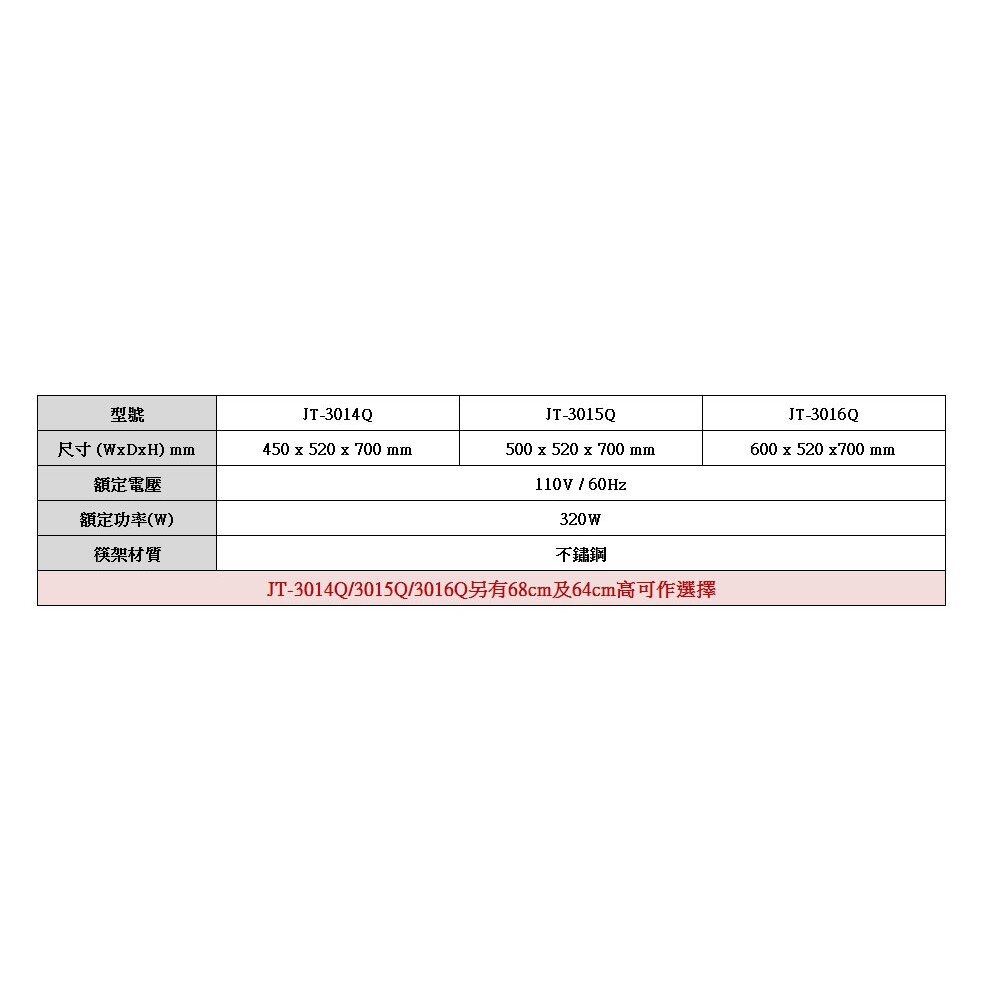 | 型號 | JT-3014Q | JT-3015Q | JT-3016Q |
|---|---|---|---|
| 尺寸 (WxDxH) mm | 450 x 520 x 700 mm | 500 x 520 x 700 mm | 600 x 520 x700 mm |
| 額定電壓 | 110V / 60Hz | | |
| 額定功率(W) | 320W | | |
| 筷架材質 | 不鏽鋼 | | |
| JT-3014Q/3015Q/3016Q另有68cm及64cm高可作選擇 | | | |